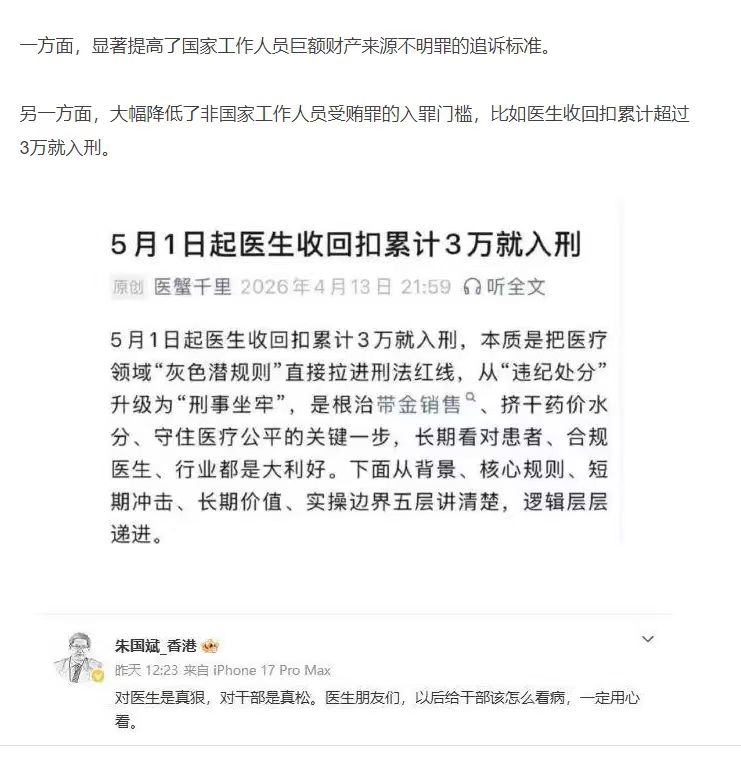 一方面，显著提高了国家工作人员巨额财产来源不明罪的追诉标准。

另一方面，大幅降低了非国家工作人员受贿罪的入罪门槛，比如医生收回扣累计超过3万就入刑。

5月1日起医生收回扣累计3万就入刑

原创 医蟹千里 2026年4月13日 21:59 听全文

5月1日起医生收回扣累计3万就入刑，本质是把医疗领域“灰色潜规则”直接拉进刑法红线，从“违纪处分”升级为“刑事坐牢”，是根治带金销售、挤干药价水分、守住医疗公平的关键一步，长期看对患者、合规医生、行业都是大利好。下面从背景、核心规则、短期冲击、长期价值、实操边界五层讲清楚，逻辑层层递进。

朱国斌_香港

昨天 12:23 来自 iPhone 17 Pro Max

对医生是真狠，对干部是真松。医生朋友们，以后给干部该怎么看病，一定用心看。